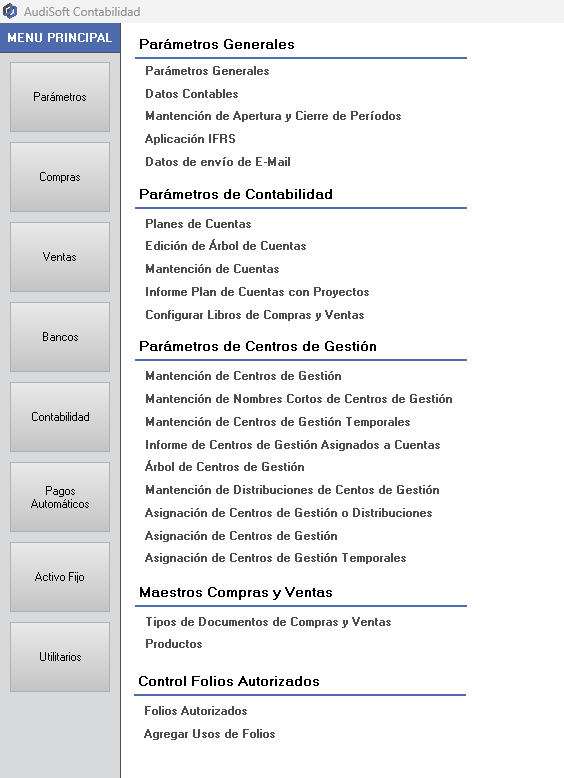 AudiSoft Contabilidad

MENU PRINCIPAL

Parámetros

Compras

Ventas

Bancos

Contabilidad

Pagos Automáticos

Activo Fijo

Utilitarios

Parámetros Generales

Parámetros Generales
Datos Contables
Mantención de Apertura y Cierre de Períodos
Aplicación IFRS
Datos de envío de E-Mail

Parámetros de Contabilidad

Planes de Cuentas
Edición de Árbol de Cuentas
Mantención de Cuentas
Informe Plan de Cuentas con Proyectos
Configurar Libros de Compras y Ventas

Parámetros de Centros de Gestión

Mantención de Centros de Gestión
Mantención de Nombres Cortos de Centros de Gestión
Mantención de Centros de Gestión Temporales
Informe de Centros de Gestión Asignados a Cuentas
Árbol de Centros de Gestión
Mantención de Distribuciones de Centos de Gestión
Asignación de Centros de Gestión o Distribuciones
Asignación de Centros de Gestión
Asignación de Centros de Gestión Temporales

Maestros Compras y Ventas

Tipos de Documentos de Compras y Ventas
Productos

Control Folios Autorizados

Folios Autorizados
Agregar Usos de Folios